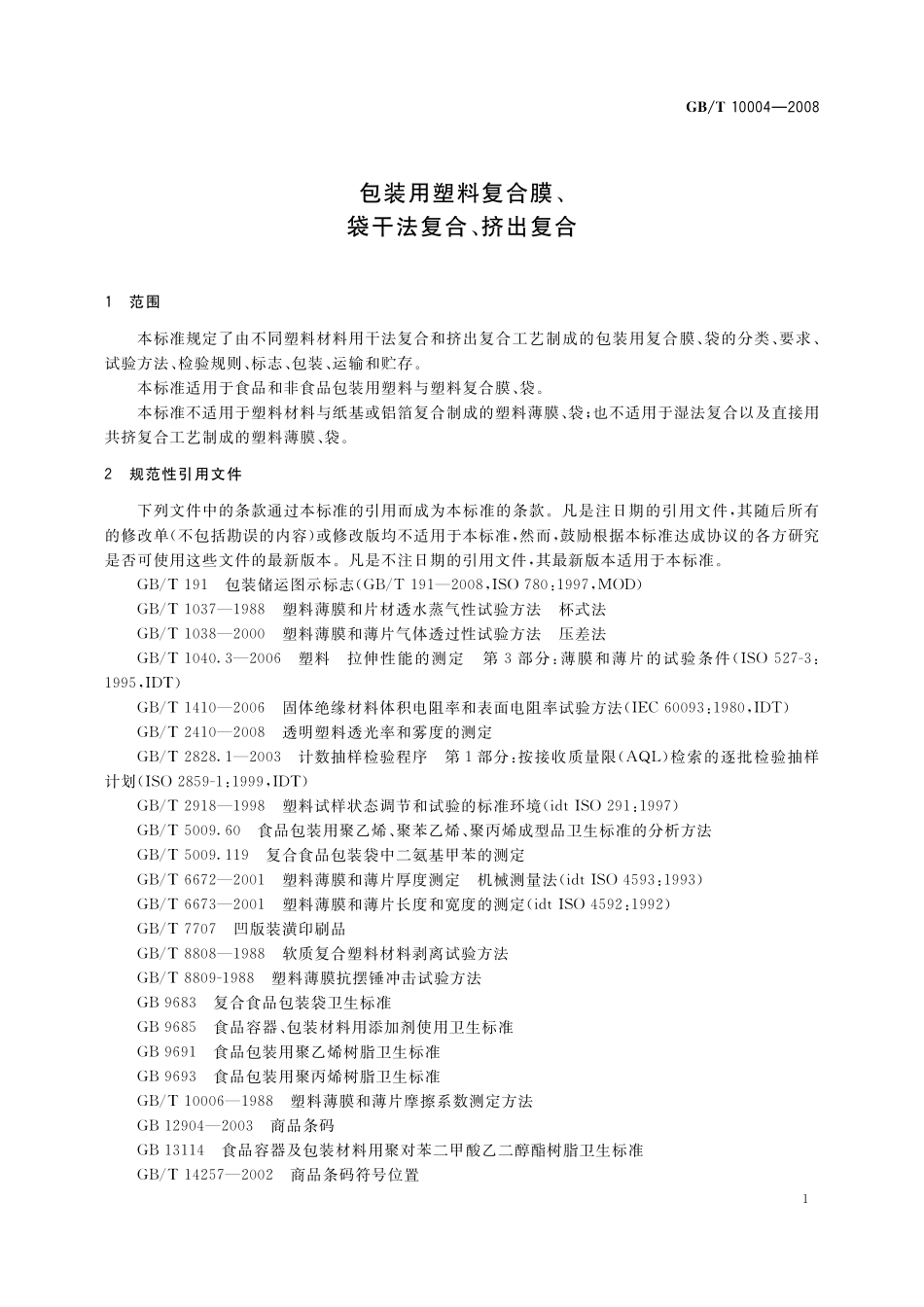 GB/T 10004—2008

包装用塑料复合膜、
袋干法复合、挤出复合

1　范围

本标准规定了由不同塑料材料用干法复合和挤出复合工艺制成的包装用复合膜、袋的分类、要求、试验方法、检验规则、标志、包装、运输和贮存。

本标准适用于食品和非食品包装用塑料与塑料复合膜、袋。

本标准不适用于塑料材料与纸基或铝箔复合制成的塑料薄膜、袋；也不适用于湿法复合以及直接用共挤复合工艺制成的塑料薄膜、袋。

2　规范性引用文件

下列文件中的条款通过本标准的引用而成为本标准的条款。凡是注日期的引用文件，其随后所有的修改单(不包括勘误的内容)或修改版均不适用于本标准，然而，鼓励根据本标准达成协议的各方研究是否可使用这些文件的最新版本。凡是不注日期的引用文件，其最新版本适用于本标准。

GB/T 191　包装储运图示标志(GB/T 191—2008，ISO 780：1997，MOD)

GB/T 1037—1988　塑料薄膜和片材透水蒸气性试验方法　杯式法

GB/T 1038—2000　塑料薄膜和薄片气体透过性试验方法　压差法

GB/T 1040.3—2006　塑料　拉伸性能的测定　第3部分：薄膜和薄片的试验条件(ISO 527-3：1995，IDT)

GB/T 1410—2006　固体绝缘材料体积电阻率和表面电阻率试验方法(IEC 60093：1980，IDT)

GB/T 2410—2008　透明塑料透光率和雾度的测定

GB/T 2828.1—2003　计数抽样检验程序　第1部分：按接收质量限(AQL)检索的逐批检验抽样计划(ISO 2859-1：1999，IDT)

GB/T 2918—1998　塑料试样状态调节和试验的标准环境(idt ISO 291：1997)

GB/T 5009.60　食品包装用聚乙烯、聚苯乙烯、聚丙烯成型品卫生标准的分析方法

GB/T 5009.119　复合食品包装袋中二氨基甲苯的测定

GB/T 6672—2001　塑料薄膜和薄片厚度测定　机械测量法(idt ISO 4593：1993)

GB/T 6673—2001　塑料薄膜和薄片长度和宽度的测定(idt ISO 4592：1992)

GB/T 7707　凹版装潢印刷品

GB/T 8808—1988　软质复合塑料材料剥离试验方法

GB/T 8809-1988　塑料薄膜抗摆锤冲击试验方法

GB 9683　复合食品包装袋卫生标准

GB 9685　食品容器、包装材料用添加剂使用卫生标准

GB 9691　食品包装用聚乙烯树脂卫生标准

GB 9693　食品包装用聚丙烯树脂卫生标准

GB/T 10006—1988　塑料薄膜和薄片摩擦系数测定方法

GB 12904—2003　商品条码

GB 13114　食品容器及包装材料用聚对苯二甲酸乙二醇酯树脂卫生标准

GB/T 14257—2002　商品条码符号位置

1